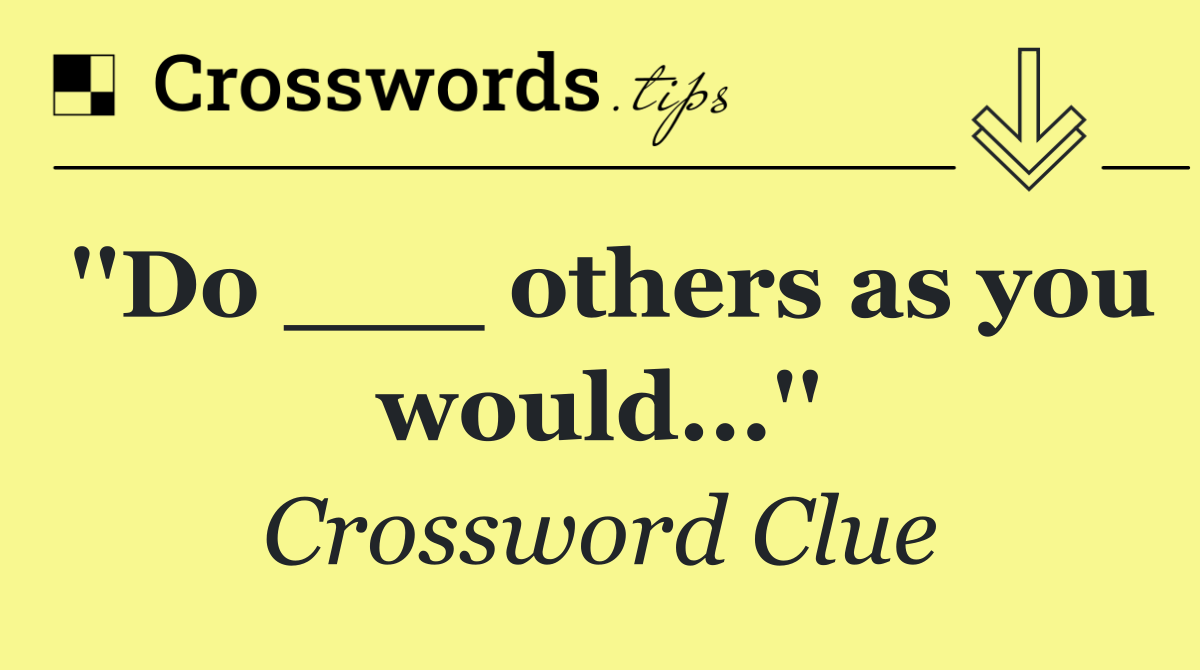 Crosswords.tips

"Do ___ others as you would..."

Crossword Clue